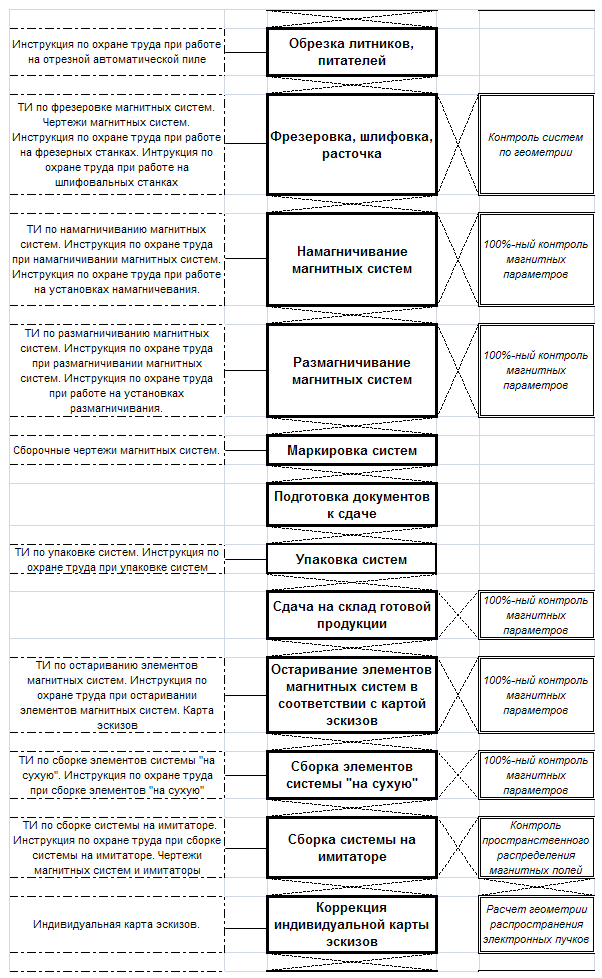 Инструкция по охране труда при работе на отрезной автоматической пиле

Обрезка литников, питателей

ТИ по фрезеровке магнитных систем. Чертежи магнитных систем. Инструкция по охране труда при работе на фрезерных станках. Инструкция по охране труда при работе на шлифовальных станках

Фрезеровка, шлифовка, расточка

Контроль систем по геометрии

ТИ по намагничиванию магнитных систем. Инструкция по охране труда при намагничивании магнитных систем. Инструкция по охране труда при работе на установках намагничевания.

Намагничивание магнитных систем

100%-ный контроль магнитных параметров

ТИ по размагничиванию магнитных систем. Инструкция по охране труда при размагничивании магнитных систем. Инструкция по охране труда при работе на установках размагничивания.

Размагничивание магнитных систем

100%-ный контроль магнитных параметров

Сборочные чертежи магнитных систем.

Маркировка систем

Подготовка документов к сдаче

ТИ по упаковке систем. Инструкция по охране труда при упаковке систем

Упаковка систем

Сдача на склад готовой продукции

100%-ный контроль магнитных параметров

ТИ по остариванию элементов магнитных систем. Инструкция по охране труда при остаривании элементов магнитных систем. Карта эскизов

Остаривание элементов магнитных систем в соответствии с картой эскизов

100%-ный контроль магнитных параметров

ТИ по сборке элементов системы "на сухую". Инструкция по охране труда при сборке элементов "на сухую"

Сборка элементов системы "на сухую"

100%-ный контроль магнитных параметров

ТИ по сборке системы на имитаторе. Инструкция по охране труда при сборке системы на имитаторе. Чертежи магнитных систем и имитаторы

Сборка системы на имитаторе

Контроль пространственного распределения магнитных полей

Индивидуальная карта эскизов.

Коррекция индивидуальной карты эскизов

Расчет геометрии распространения электронных пучков